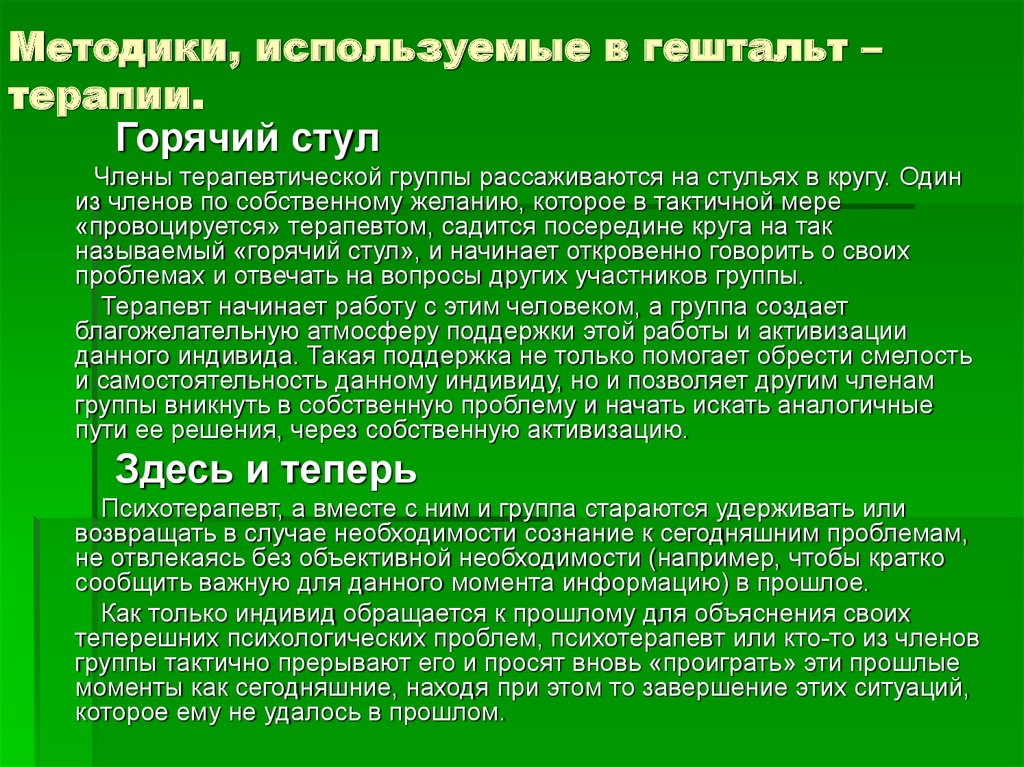 Методики, используемые в гештальт – терапии.

Горячий стул

Члены терапевтической группы рассаживаются на стульях в кругу. Один из членов по собственному желанию, которое в тактичной мере «провоцируется» терапевтом, садится посередине круга на так называемый «горячий стул», и начинает откровенно говорить о своих проблемах и отвечать на вопросы других участников группы.

Терапевт начинает работу с этим человеком, а группа создает благожелательную атмосферу поддержки этой работы и активизации данного индивида. Такая поддержка не только помогает обрести смелость и самостоятельность данному индивиду, но и позволяет другим членам группы вникнуть в собственную проблему и начать искать аналогичные пути ее решения, через собственную активизацию.

Здесь и теперь

Психотерапевт, а вместе с ним и группа стараются удерживать или возвращать в случае необходимости сознание к сегодняшним проблемам, не отвлекаясь без объективной необходимости (например, чтобы кратко сообщить важную для данного момента информацию) в прошлое.

Как только индивид обращается к прошлому для объяснения своих теперешних психологических проблем, психотерапевт или кто-то из членов группы тактично прерывают его и просят вновь «проиграть» эти прошлые моменты как сегодняшние, находя при этом то завершение этих ситуаций, которое ему не удалось в прошлом.